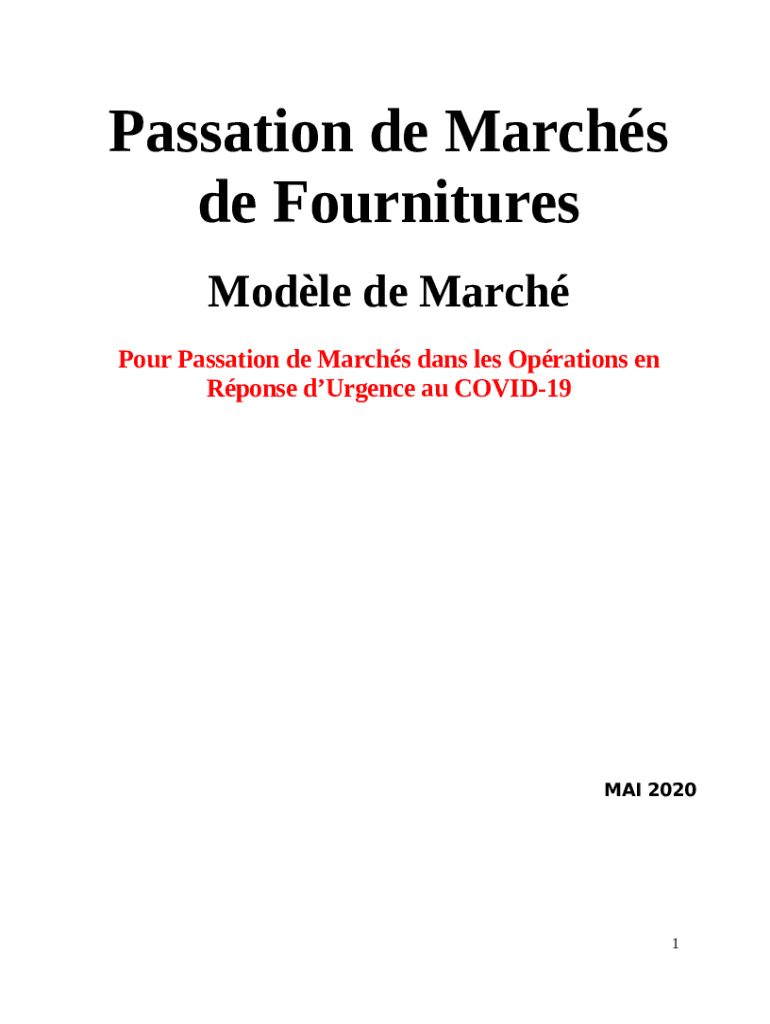 Passation de Marchés de Fournitures

Modèle de Marché

Pour Passation de Marchés dans les Opérations en Réponse d’Urgence au COVID-19

MAI 2020

1